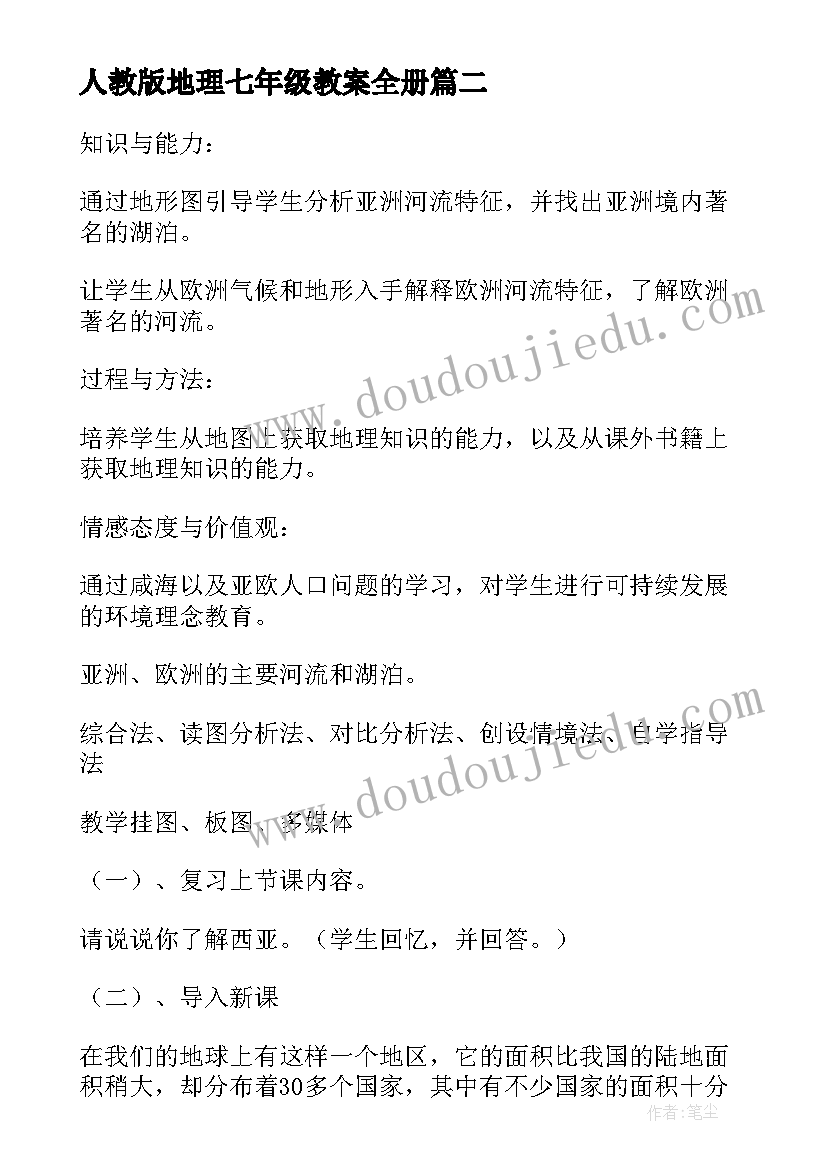 人教版地理七年级教案全册篇二

知识与能力：

通过地形图引导学生分析亚洲河流特征，并找出亚洲境内著名的湖泊。

让学生从欧洲气候和地形入手解释欧洲河流特征，了解欧洲著名的河流。

过程与方法：

培养学生从地图上获取地理知识的能力，以及从课外书籍上获取地理知识的能力。

情感态度与价值观：

通过咸海以及亚欧人口问题的学习，对学生进行可持续发展的环境理念教育。

亚洲、欧洲的主要河流和湖泊。

综合法、读图分析法、对比分析法、创设情境法、自学指导法

教学挂图、板图、多媒体

（一）、复习上节课内容。

请说说你了解西亚。（学生回忆，并回答。）

（二）、导入新课

在我们的地球上有这样一个地区，它的面积比我国的陆地面积稍大，却分布着30多个国家，其中有不少国家的面积十分

www.doudoujiedu.com

www.doudoujiedu.com

作者：笔尘